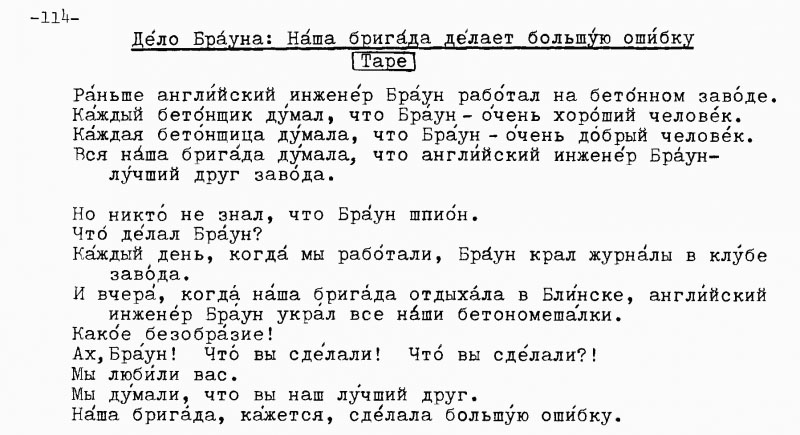 -114-

Де́ло Бра́уна: На́ша брига́да де́лает большу́ю оши́бку

Tape

Ра́ньше англи́йский инжене́р Бра́ун рабо́тал на бето́нном заво́де. Ка́ждый бето́нщик ду́мал, что Бра́ун - о́чень хоро́ший челове́к. Ка́ждая бето́нщица ду́мала, что Бра́ун - о́чень до́брый челове́к. Вся на́ша брига́да ду́мала, что англи́йский инжене́р Бра́ун- лу́чший друг заво́да.

Но никто́ не знал, что Бра́ун шпио́н.
Что́ де́лал Бра́ун?
Ка́ждый день, когда́ мы рабо́тали, Бра́ун крал журна́лы в клу́бе заво́да.
И вчера́, когда́ на́ша брига́да отдыха́ла в Бли́нске, англи́йский инжене́р Бра́ун укра́л все на́ши бетономеша́лки.
Како́е безобра́зие!
Ах, Бра́ун! Что́ вы сде́лали! Что́ вы сде́лали?!
Мы люби́ли вас.
Мы ду́мали, что вы наш лу́чший друг.
На́ша брига́да, ка́жется, сде́лала большу́ю оши́бку.